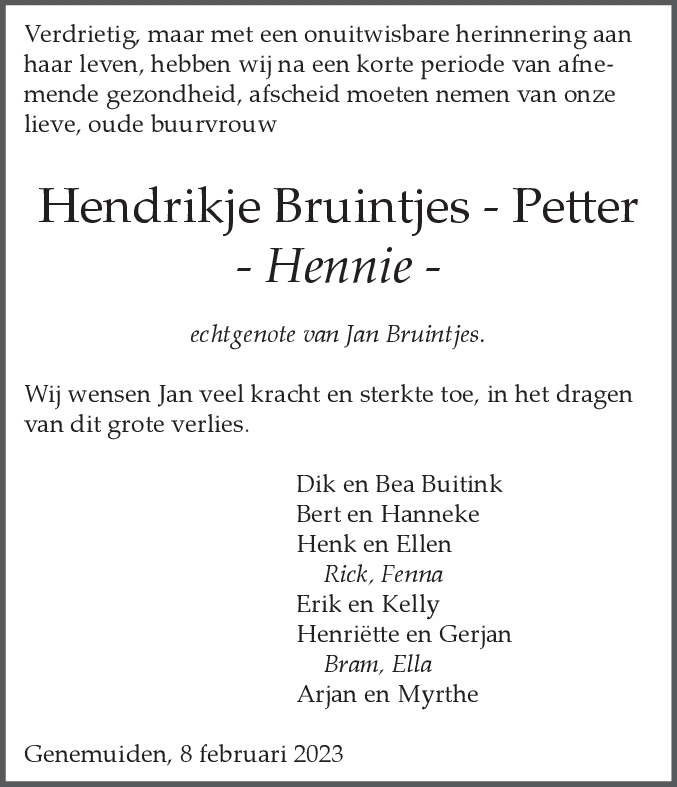 Verdrietig, maar met een onuitwisbare herinnering aan haar leven, hebben wij na een korte periode van afnemende gezondheid, afscheid moeten nemen van onze lieve, oude buurvrouw

Hendrikje Bruintjes - Petter
- Hennie -

echtgenote van Jan Bruintjes.

Wij wensen Jan veel kracht en sterkte toe, in het dragen van dit grote verlies.

Dik en Bea Buitink
Bert en Hanneke
Henk en Ellen
Rick, Fenna
Erik en Kelly
Henriëtte en Gerjan
Bram, Ella
Arjan en Myrthe

Genemuiden, 8 februari 2023